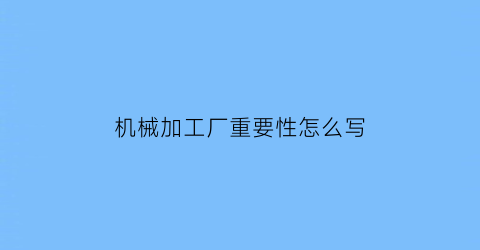 机械加工厂重要性怎么写